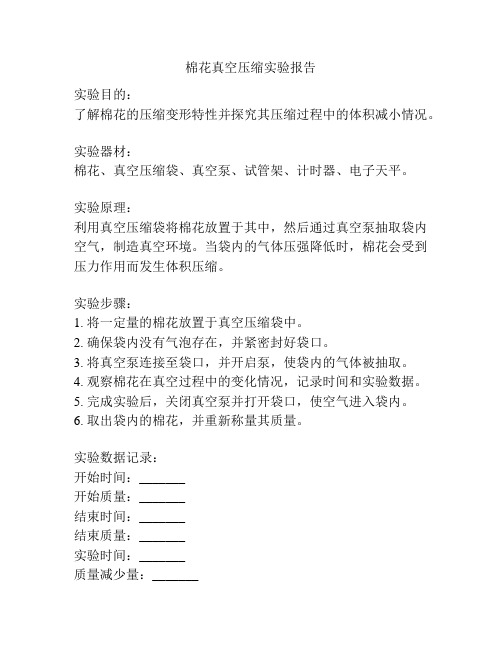 棉花真空压缩实验报告

实验目的：
了解棉花的压缩变形特性并探究其压缩过程中的体积减小情况。

实验器材：
棉花、真空压缩袋、真空泵、试管架、计时器、电子天平。

实验原理：
利用真空压缩袋将棉花放置于其中，然后通过真空泵抽取袋内空气，制造真空环境。当袋内的气体压强降低时，棉花会受到压力作用而发生体积压缩。

实验步骤：
1. 将一定量的棉花放置于真空压缩袋中。
2. 确保袋内没有气泡存在，并紧密封好袋口。
3. 将真空泵连接至袋口，并开启泵，使袋内的气体被抽取。
4. 观察棉花在真空过程中的变化情况，记录时间和实验数据。
5. 完成实验后，关闭真空泵并打开袋口，使空气进入袋内。
6. 取出袋内的棉花，并重新称量其质量。

实验数据记录：
开始时间：_______
开始质量：_______
结束时间：_______
结束质量：_______
实验时间：_______
质量减少量：_______